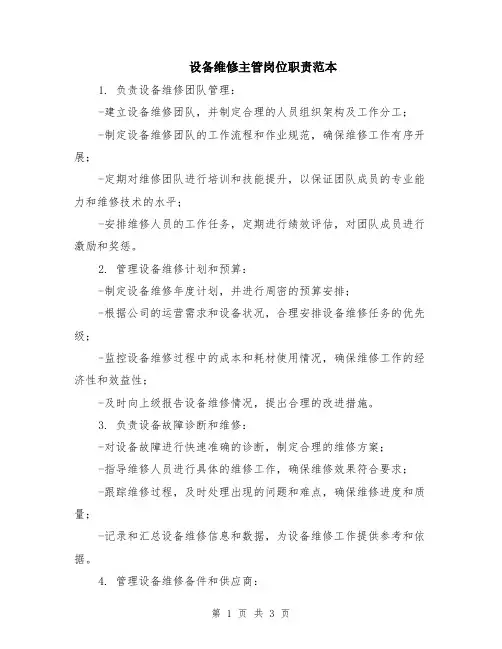 设备维修主管岗位职责范本

1. 负责设备维修团队管理：

-建立设备维修团队，并制定合理的人员组织架构及工作分工；

-制定设备维修团队的工作流程和作业规范，确保维修工作有序开展；

-定期对维修团队进行培训和技能提升，以保证团队成员的专业能力和维修技术的水平；

-安排维修人员的工作任务，定期进行绩效评估，对团队成员进行激励和奖惩。

2. 管理设备维修计划和预算：

-制定设备维修年度计划，并进行周密的预算安排；

-根据公司的运营需求和设备状况，合理安排设备维修任务的优先级；

-监控设备维修过程中的成本和耗材使用情况，确保维修工作的经济性和效益性；

-及时向上级报告设备维修情况，提出合理的改进措施。

3. 负责设备故障诊断和维修：

-对设备故障进行快速准确的诊断，制定合理的维修方案；

-指导维修人员进行具体的维修工作，确保维修效果符合要求；

-跟踪维修过程，及时处理出现的问题和难点，确保维修进度和质量；

-记录和汇总设备维修信息和数据，为设备维修工作提供参考和依据。

4. 管理设备维修备件和供应商：

第 1 页 共 3 页